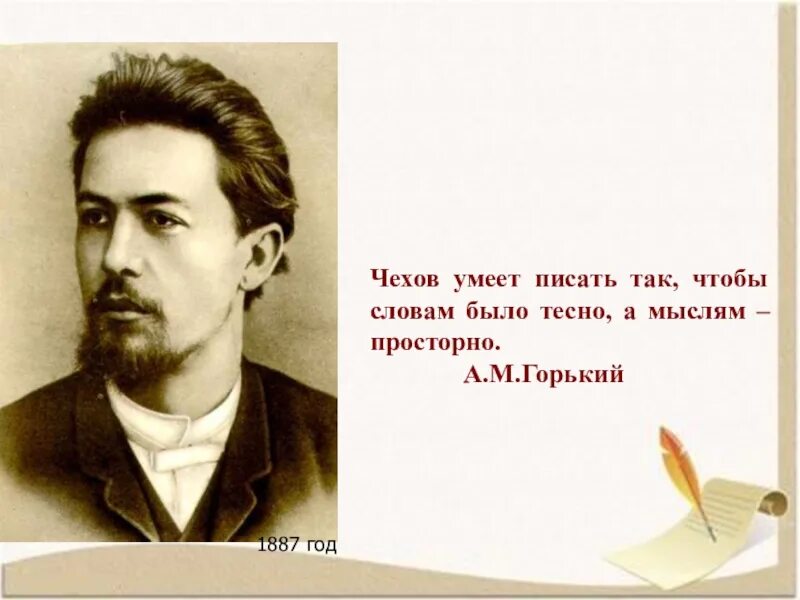 Чехов умеет писать так, чтобы словам было тесно, а мыслям – просторно.

А.М.Горький

1887 год